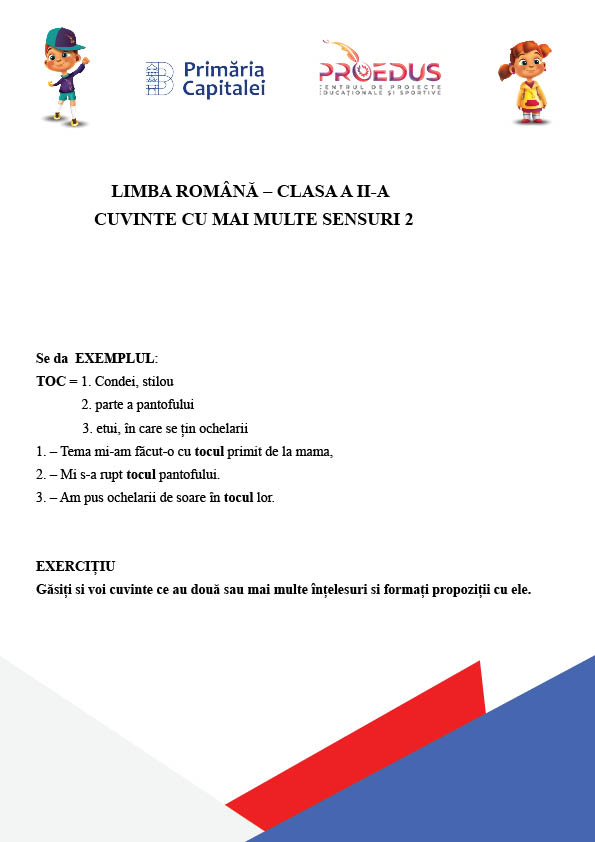 Primăria Capitalei

PROEDUS
CENTRUL DE PROIECTE EDUCAȚIONALE ȘI SPORTIVE

LIMBA ROMÂNĂ – CLASA A II-A
CUVINTE CU MAI MULTE SENSURI 2

Se da EXEMPLUL:
TOC = 1. Condei, stilou
2. parte a pantofului
3. etui, în care se țin ochelarii
1. – Tema mi-am făcut-o cu tocul primit de la mama,
2. – Mi s-a rupt tocul pantofului.
3. – Am pus ochelarii de soare în tocul lor.

EXERCIȚIU
Găsiți si voi cuvinte ce au două sau mai multe înțelesuri si formați propoziții cu ele.